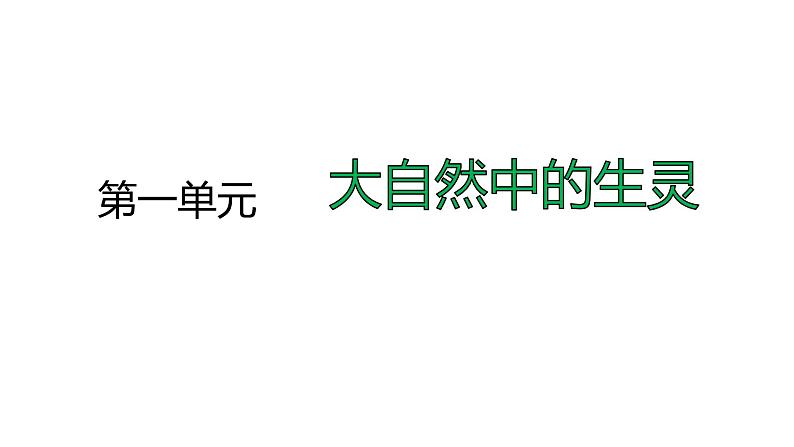 第一单元 大自然中的生灵